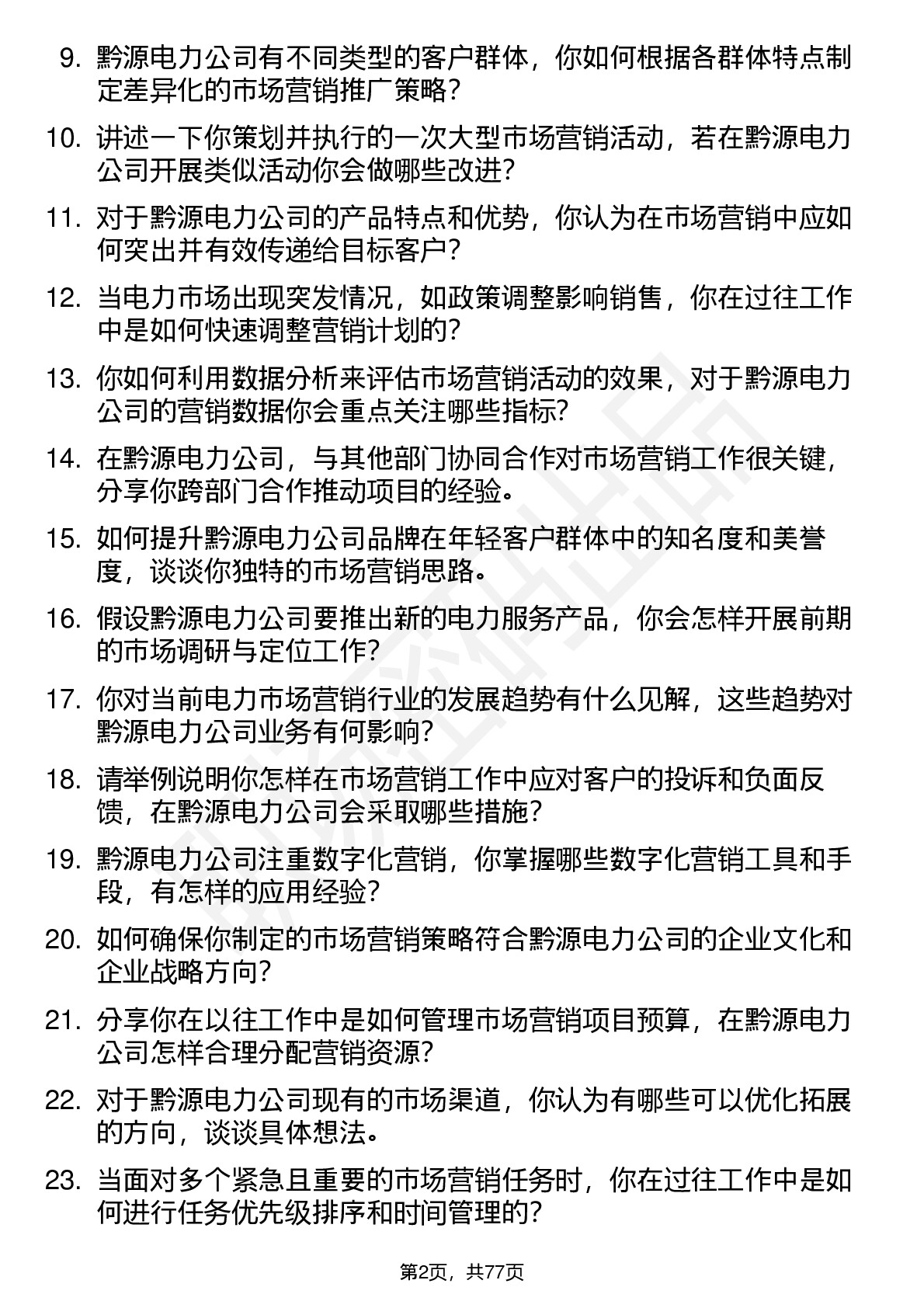 9. 黔源电力公司有不同类型的客户群体，你如何根据各群体特点制定差异化的市场营销推广策略？

10. 讲述一下你策划并执行的一次大型市场营销活动，若在黔源电力公司开展类似活动你会做哪些改进？

11. 对于黔源电力公司的产品特点和优势，你认为在市场营销中应如何突出并有效传递给目标客户？

12. 当电力市场出现突发情况，如政策调整影响销售，你在过往工作中是如何快速调整营销计划的？

13. 你如何利用数据分析来评估市场营销活动的效果，对于黔源电力公司的营销数据你会重点关注哪些指标？

14. 在黔源电力公司，与其他部门协同合作对市场营销工作很关键，分享你跨部门合作推动项目的经验。

15. 如何提升黔源电力公司品牌在年轻客户群体中的知名度和美誉度，谈谈你独特的市场营销思路。

16. 假设黔源电力公司要推出新的电力服务产品，你会怎样开展前期的市场调研与定位工作？

17. 你对当前电力市场营销行业的发展趋势有什么见解，这些趋势对黔源电力公司业务有何影响？

18. 请举例说明你怎样在市场营销工作中应对客户的投诉和负面反馈，在黔源电力公司会采取哪些措施？

19. 黔源电力公司注重数字化营销，你掌握哪些数字化营销工具和手段，有怎样的应用经验？

20. 如何确保你制定的市场营销策略符合黔源电力公司的企业文化和企业战略方向？

21. 分享你在以往工作中是如何管理市场营销项目预算，在黔源电力公司怎样合理分配营销资源？

22. 对于黔源电力公司现有的市场渠道，你认为有哪些可以优化拓展的方向，谈谈具体想法。

23. 当面对多个紧急且重要的市场营销任务时，你在过往工作中是如何进行任务优先级排序和时间管理的？

第2页，共77页